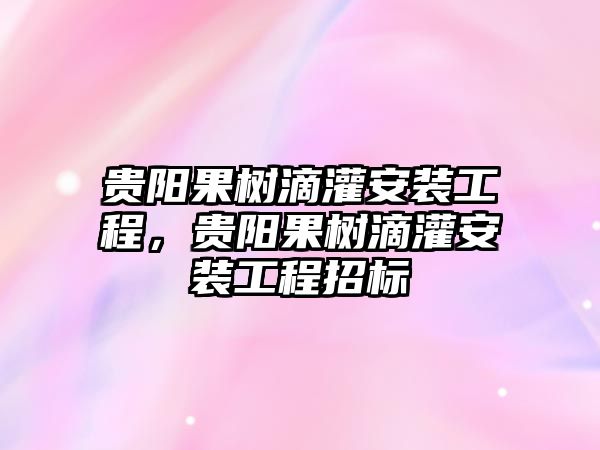 贵阳果树滴灌安装工程，贵阳果树滴灌安装工程招标